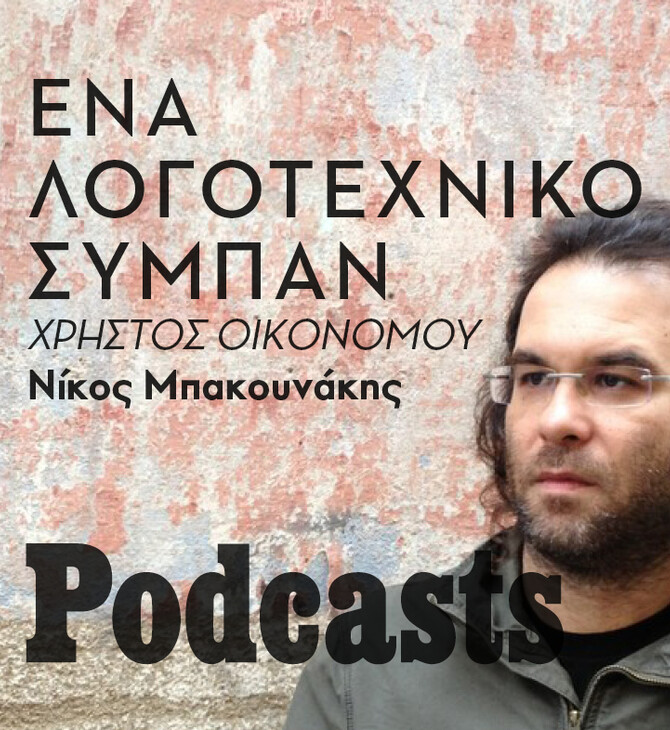 ΕΝΑ ΛΟΓΟΤΕΧΝΙΚΟ ΣΥΜΠΑΝ

ΧΡΗΣΤΟΣ ΟΙΚΟΝΟΜΟΥ

Νίκος Μπακουνάκης

Podcasts